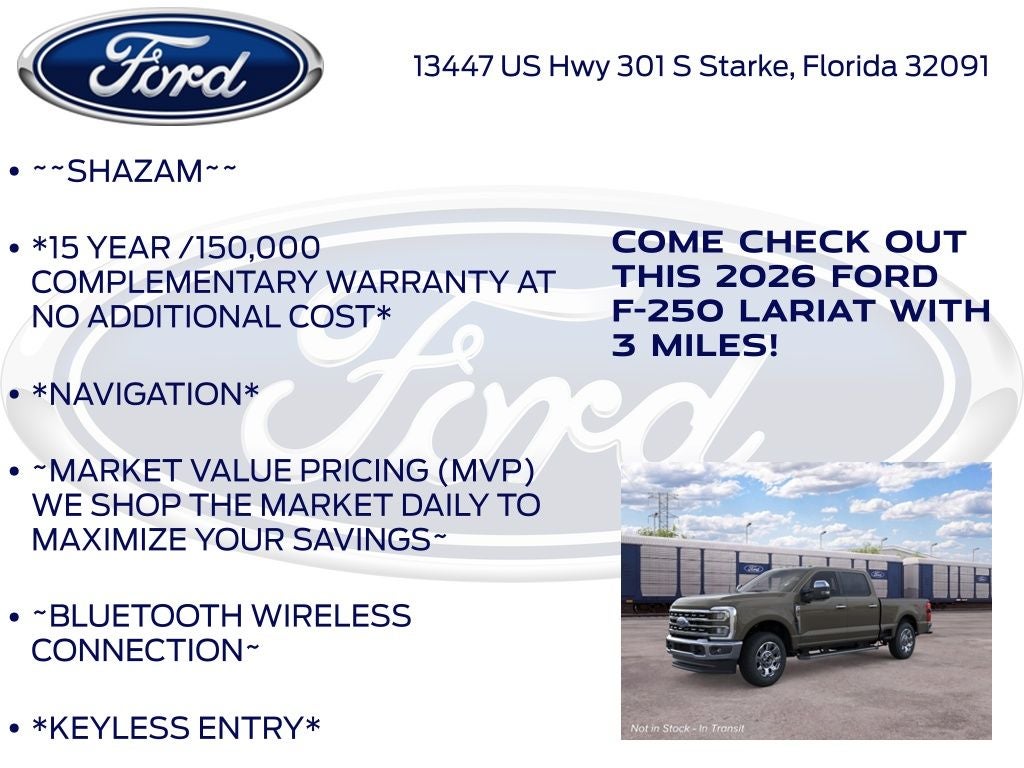 Ford

13447 US Hwy 301 S Starke, Florida 32091

• ~~SHAZAM~~

• *15 YEAR /150,000 COMPLEMENTARY WARRANTY AT NO ADDITIONAL COST*

• *NAVIGATION*

• ~MARKET VALUE PRICING (MVP) WE SHOP THE MARKET DAILY TO MAXIMIZE YOUR SAVINGS~

• ~BLUETOOTH WIRELESS CONNECTION~

• *KEYLESS ENTRY*

COME CHECK OUT THIS 2026 FORD F-250 LARIAT WITH 3 MILES!

Not in Stock - In Transit

Ford